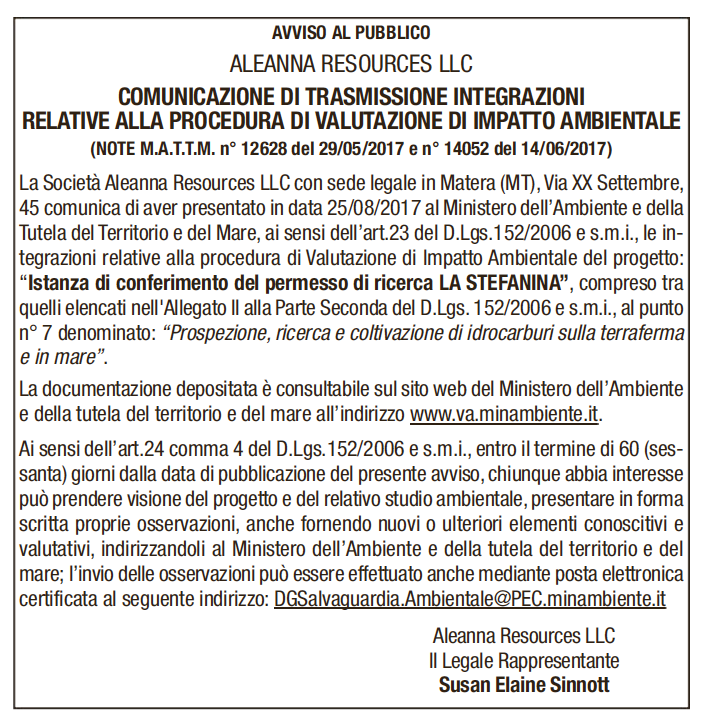 AVVISO AL PUBBLICO

ALEANNA RESOURCES LLC

COMUNICAZIONE DI TRASMISSIONE INTEGRAZIONI RELATIVE ALLA PROCEDURA DI VALUTAZIONE DI IMPATTO AMBIENTALE

(NOTE M.A.T.T.M. n° 12628 del 29/05/2017 e n° 14052 del 14/06/2017)

La Società Aleanna Resources LLC con sede legale in Matera (MT), Via XX Settembre, 45 comunica di aver presentato in data 25/08/2017 al Ministero dell'Ambiente e della Tutela del Territorio e del Mare, ai sensi dell'art.23 del D.Lgs.152/2006 e s.m.i., le integrazioni relative alla procedura di Valutazione di Impatto Ambientale del progetto: "Istanza di conferimento del permesso di ricerca LA STEFANINA", compreso tra quelli elencati nell'Allegato II alla Parte Seconda del D.Lgs. 152/2006 e s.m.i., al punto n° 7 denominato: "Prospezione, ricerca e coltivazione di idrocarburi sulla terraferma e in mare".

La documentazione depositata è consultabile sul sito web del Ministero dell'Ambiente e della tutela del territorio e del mare all'indirizzo www.va.minambiente.it.

Ai sensi dell'art.24 comma 4 del D.Lgs.152/2006 e s.m.i., entro il termine di 60 (sessanta) giorni dalla data di pubblicazione del presente avviso, chiunque abbia interesse può prendere visione del progetto e del relativo studio ambientale, presentare in forma scritta proprie osservazioni, anche fornendo nuovi o ulteriori elementi conoscitivi e valutativi, indirizzandoli al Ministero dell'Ambiente e della tutela del territorio e del mare; l'invio delle osservazioni può essere effettuato anche mediante posta elettronica certificata al seguente indirizzo: DGSalvaguardia.Ambientale@PEC.minambiente.it

Aleanna Resources LLC
Il Legale Rappresentante
Susan Elaine Sinnott